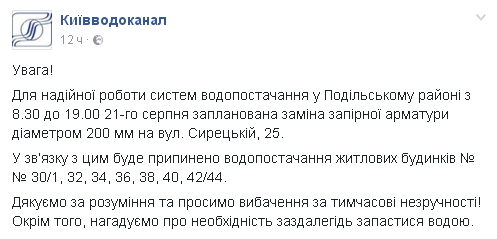 Київводоканал
12 ч ·

Увага!

Для надійної роботи систем водопостачання у Подільському районі з 8.30 до 19.00 21-го серпня запланована заміна запірної арматури діаметром 200 мм на вул. Сирецькій, 25.

У зв'язку з цим буде припинено водопостачання житлових будинків № № 30/1, 32, 34, 36, 38, 40, 42/44.

Дякуємо за розуміння та просимо вибачення за тимчасові незручності! Окрім того, нагадуємо про необхідність заздалегідь запастися водою.